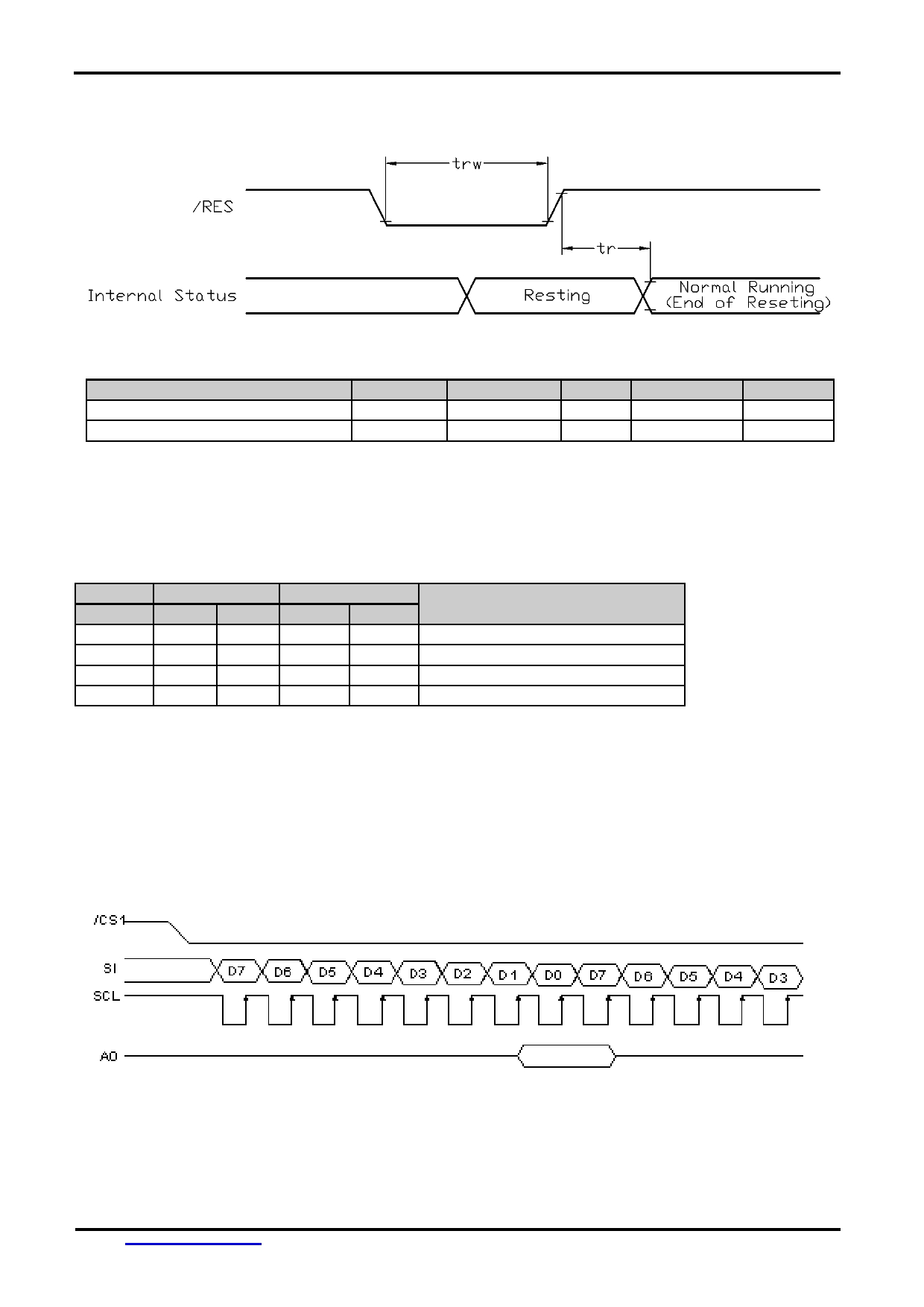 trw

/RES

tr

Internal Status

Resting

Normal Running
(End of Reseting)

/CS1

SI

D7 D6 D5 D4 D3 D2 D1 D0 D7 D6 D5 D4 D3

SCL

A0